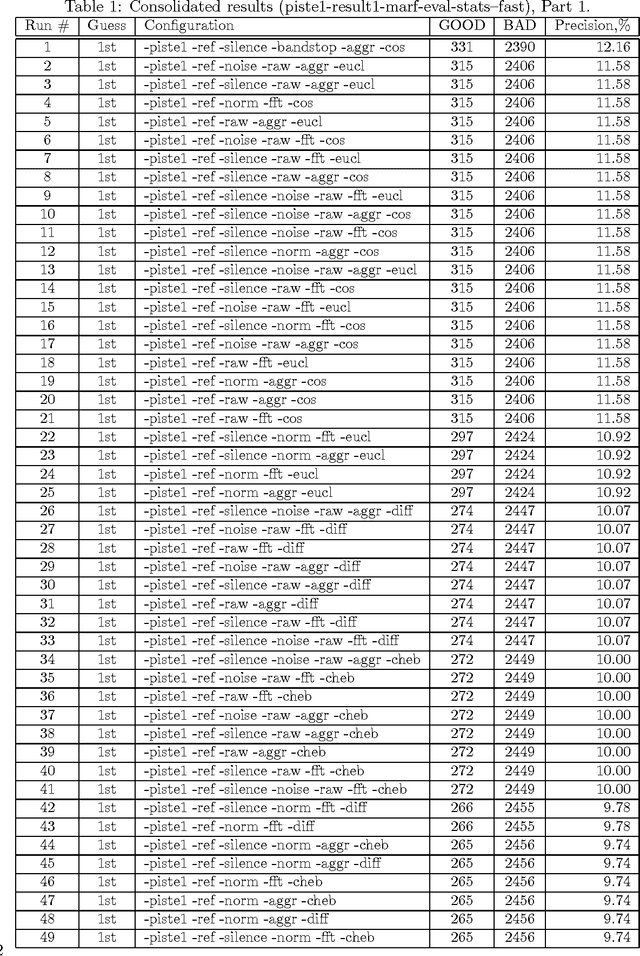 Table 1: Consolidated results (piste1-result1-marf-eval-stats–fast), Part 1.

| Run # | Guess | Configuration | GOOD | BAD | Precision,% |
|---|---|---|---|---|---|
| 1 | 1st | -piste1 -ref -silence -bandstop -aggr -cos | 331 | 2390 | 12.16 |
| 2 | 1st | -piste1 -ref -noise -raw -aggr -eucl | 315 | 2406 | 11.58 |
| 3 | 1st | -piste1 -ref -silence -raw -aggr -eucl | 315 | 2406 | 11.58 |
| 4 | 1st | -piste1 -ref -norm -fft -cos | 315 | 2406 | 11.58 |
| 5 | 1st | -piste1 -ref -raw -aggr -eucl | 315 | 2406 | 11.58 |
| 6 | 1st | -piste1 -ref -noise -raw -fft -cos | 315 | 2406 | 11.58 |
| 7 | 1st | -piste1 -ref -silence -raw -fft -eucl | 315 | 2406 | 11.58 |
| 8 | 1st | -piste1 -ref -silence -raw -aggr -cos | 315 | 2406 | 11.58 |
| 9 | 1st | -piste1 -ref -silence -noise -raw -fft -eucl | 315 | 2406 | 11.58 |
| 10 | 1st | -piste1 -ref -silence -noise -raw -aggr -cos | 315 | 2406 | 11.58 |
| 11 | 1st | -piste1 -ref -silence -noise -raw -fft -cos | 315 | 2406 | 11.58 |
| 12 | 1st | -piste1 -ref -silence -norm -aggr -cos | 315 | 2406 | 11.58 |
| 13 | 1st | -piste1 -ref -silence -noise -raw -aggr -eucl | 315 | 2406 | 11.58 |
| 14 | 1st | -piste1 -ref -silence -raw -fft -cos | 315 | 2406 | 11.58 |
| 15 | 1st | -piste1 -ref -noise -raw -fft -eucl | 315 | 2406 | 11.58 |
| 16 | 1st | -piste1 -ref -silence -norm -fft -cos | 315 | 2406 | 11.58 |
| 17 | 1st | -piste1 -ref -noise -raw -aggr -cos | 315 | 2406 | 11.58 |
| 18 | 1st | -piste1 -ref -raw -fft -eucl | 315 | 2406 | 11.58 |
| 19 | 1st | -piste1 -ref -norm -aggr -cos | 315 | 2406 | 11.58 |
| 20 | 1st | -piste1 -ref -raw -aggr -cos | 315 | 2406 | 11.58 |
| 21 | 1st | -piste1 -ref -raw -fft -cos | 315 | 2406 | 11.58 |
| 22 | 1st | -piste1 -ref -silence -norm -fft -eucl | 297 | 2424 | 10.92 |
| 23 | 1st | -piste1 -ref -silence -norm -aggr -eucl | 297 | 2424 | 10.92 |
| 24 | 1st | -piste1 -ref -norm -fft -eucl | 297 | 2424 | 10.92 |
| 25 | 1st | -piste1 -ref -norm -aggr -eucl | 297 | 2424 | 10.92 |
| 26 | 1st | -piste1 -ref -silence -noise -raw -aggr -diff | 274 | 2447 | 10.07 |
| 27 | 1st | -piste1 -ref -noise -raw -fft -diff | 274 | 2447 | 10.07 |
| 28 | 1st | -piste1 -ref -raw -fft -diff | 274 | 2447 | 10.07 |
| 29 | 1st | -piste1 -ref -noise -raw -aggr -diff | 274 | 2447 | 10.07 |
| 30 | 1st | -piste1 -ref -silence -raw -aggr -diff | 274 | 2447 | 10.07 |
| 31 | 1st | -piste1 -ref -raw -aggr -diff | 274 | 2447 | 10.07 |
| 32 | 1st | -piste1 -ref -silence -raw -fft -diff | 274 | 2447 | 10.07 |
| 33 | 1st | -piste1 -ref -silence -noise -raw -fft -diff | 274 | 2447 | 10.07 |
| 34 | 1st | -piste1 -ref -silence -noise -raw -aggr -cheb | 272 | 2449 | 10.00 |
| 35 | 1st | -piste1 -ref -noise -raw -fft -cheb | 272 | 2449 | 10.00 |
| 36 | 1st | -piste1 -ref -raw -fft -cheb | 272 | 2449 | 10.00 |
| 37 | 1st | -piste1 -ref -noise -raw -aggr -cheb | 272 | 2449 | 10.00 |
| 38 | 1st | -piste1 -ref -silence -raw -aggr -cheb | 272 | 2449 | 10.00 |
| 39 | 1st | -piste1 -ref -raw -aggr -cheb | 272 | 2449 | 10.00 |
| 40 | 1st | -piste1 -ref -silence -raw -fft -cheb | 272 | 2449 | 10.00 |
| 41 | 1st | -piste1 -ref -silence -noise -raw -fft -cheb | 272 | 2449 | 10.00 |
| 42 | 1st | -piste1 -ref -silence -norm -fft -diff | 266 | 2455 | 9.78 |
| 43 | 1st | -piste1 -ref -norm -fft -diff | 266 | 2455 | 9.78 |
| 44 | 1st | -piste1 -ref -silence -norm -aggr -cheb | 265 | 2456 | 9.74 |
| 45 | 1st | -piste1 -ref -silence -norm -aggr -diff | 265 | 2456 | 9.74 |
| 46 | 1st | -piste1 -ref -norm -fft -cheb | 265 | 2456 | 9.74 |
| 47 | 1st | -piste1 -ref -norm -aggr -cheb | 265 | 2456 | 9.74 |
| 48 | 1st | -piste1 -ref -norm -aggr -diff | 265 | 2456 | 9.74 |
| 49 | 1st | -piste1 -ref -silence -norm -fft -cheb | 265 | 2456 | 9.74 |

2